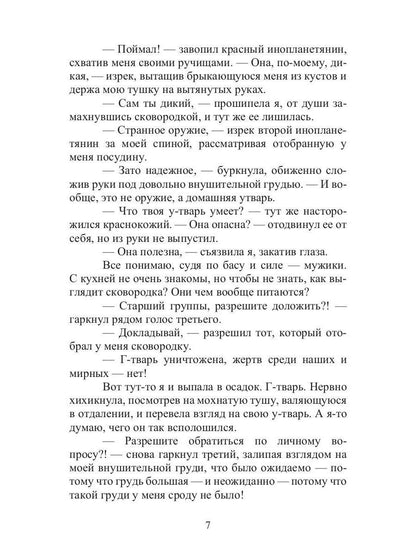 — Поймал! — завопил красный инопланетянин, схватив меня своими ручищами. — Она, по-моему, дикая, — изрек, вытащив брыкающуюся меня из кустов и держа мою тушку на вытянутых руках.

— Сам ты дикий, — прошипела я, от души замахнувшись сковородкой, и тут же ее лишилась.

— Странное оружие, — изрек второй инопланетянин за моей спиной, рассматривая отобранную у меня посудину.

— Зато надежное, — буркнула, обиженно сложив руки под довольно внушительной грудью. — И вообще, это не оружие, а домашняя утварь.

— Что твоя у-тварь умеет? — тут же насторожился краснокожий. — Она опасна? — отодвинул ее от себя, но из руки не выпустил.

— Она полезна, — съязвила я, закатив глаза.

Все понимаю, судя по басу и силе — мужики. С кухней не очень знакомы, но чтобы не знать, как выглядит сковородка? Они чем вообще питаются?

— Старший группы, разрешите доложить?! — гаркнул рядом голос третьего.

— Докладывай, — разрешил тот, который отобрал у меня сковородку.

— Г-тварь уничтожена, жертв среди наших и мирных — нет!

Вот тут-то я и выпала в осадок. Г-тварь. Нервно хихикнула, посмотрев на мохнатую тушу, валяющуюся в отдалении, и перевела взгляд на свою у-тварь. А я-то думаю, чего он так всполошился.

— Разрешите обратиться по личному вопросу?! — снова гаркнул третий, залипая взглядом на моей внушительной груди, что было ожидаемо — потому что грудь большая — и неожиданно — потому что такой груди у меня сроду не было!

7